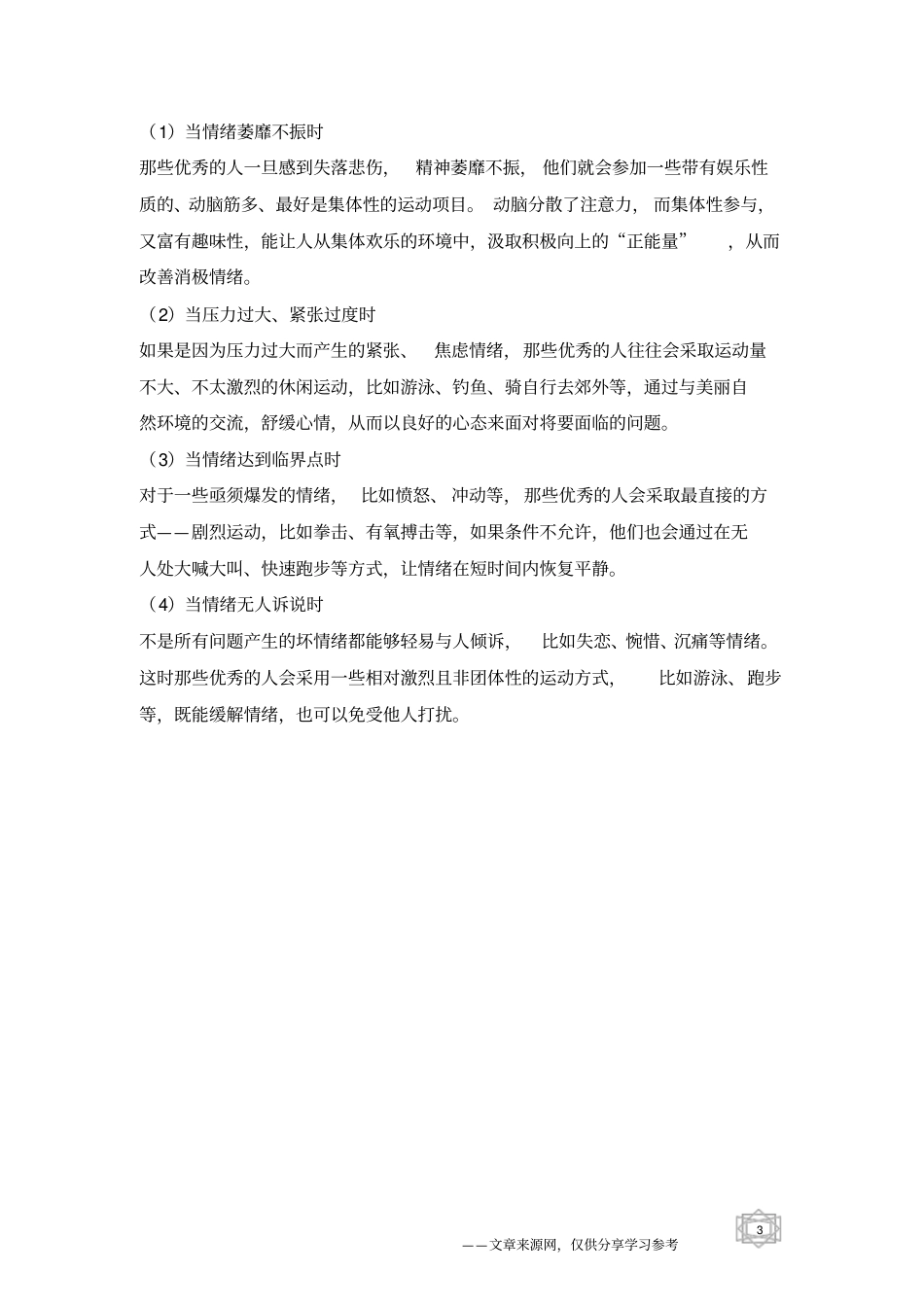 （1）当情绪萎靡不振时

那些优秀的人一旦感到失落悲伤，精神萎靡不振，他们就会参加一些带有娱乐性质的、动脑筋多、最好是集体性的运动项目。动脑分散了注意力，而集体性参与，又富有趣味性，能让人从集体欢乐的环境中，汲取积极向上的“正能量”，从而改善消极情绪。

（2）当压力过大、紧张过度时

如果是因为压力过大而产生的紧张、焦虑情绪，那些优秀的人往往会采取运动量不大、不太激烈的休闲运动，比如游泳、钓鱼、骑自行去郊外等，通过与美丽自然环境的交流，舒缓心情，从而以良好的心态来面对将要面临的问题。

（3）当情绪达到临界点时

对于一些亟须爆发的情绪，比如愤怒、冲动等，那些优秀的人会采取最直接的方式——剧烈运动，比如拳击、有氧搏击等，如果条件不允许，他们也会通过在无人处大喊大叫、快速跑步等方式，让情绪在短时间内恢复平静。

（4）当情绪无人诉说时

不是所有问题产生的坏情绪都能够轻易与人倾诉，比如失恋、惋惜、沉痛等情绪。这时那些优秀的人会采用一些相对激烈且非团体性的运动方式，比如游泳、跑步等，既能缓解情绪，也可以免受他人打扰。

——文章来源网，仅供分享学习参考

3